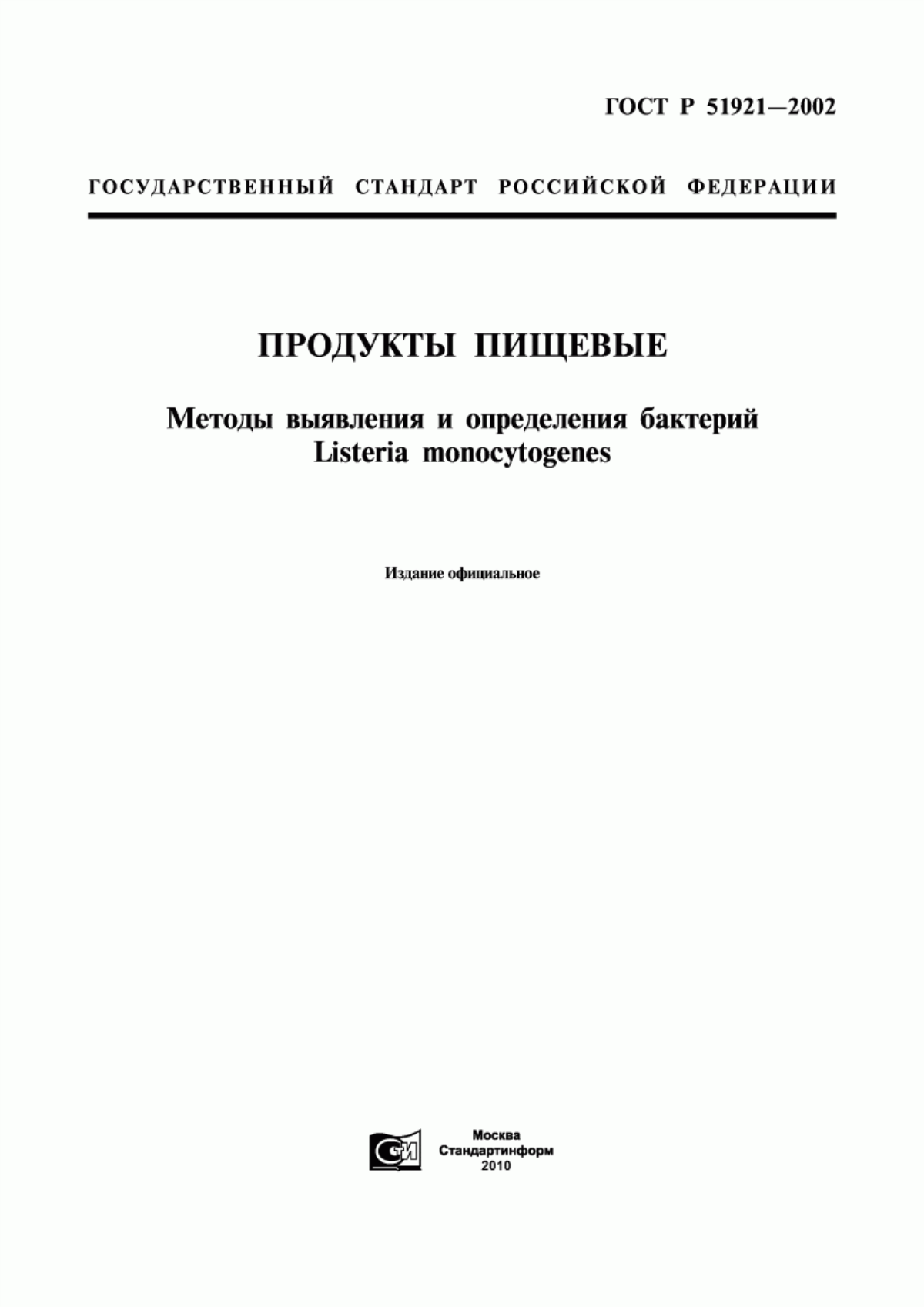 ГОСТ Р 51921—2002

ГОСУДАРСТВЕННЫЙ СТАНДАРТ РОССИЙСКОЙ ФЕДЕРАЦИИ

ПРОДУКТЫ ПИЩЕВЫЕ

Методы выявления и определения бактерий Listeria monocytogenes

Издание официальное

СИ

Москва
Стандартинформ
2010